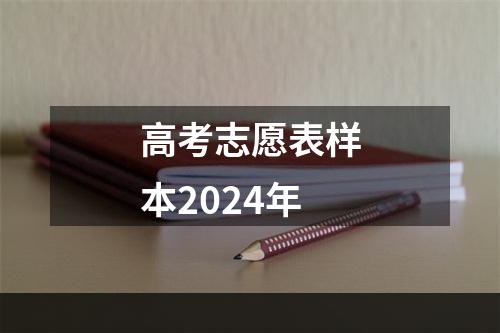 高考志愿表样本2024年